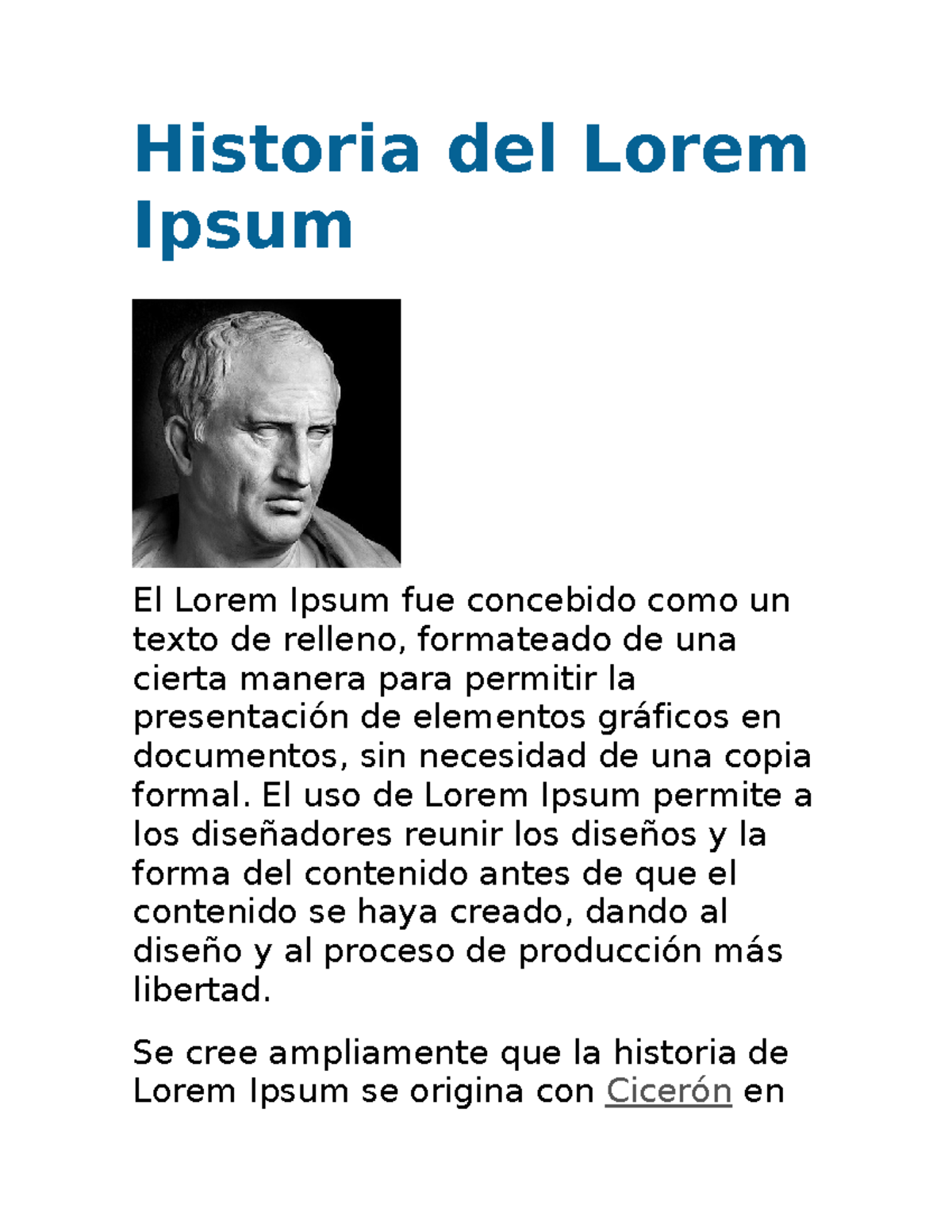 Historia del Lorem Ipsum

El Lorem Ipsum fue concebido como un texto de relleno, formateado de una cierta manera para permitir la presentación de elementos gráficos en documentos, sin necesidad de una copia formal. El uso de Lorem Ipsum permite a los diseñadores reunir los diseños y la forma del contenido antes de que el contenido se haya creado, dando al diseño y al proceso de producción más libertad.

Se cree ampliamente que la historia de Lorem Ipsum se origina con Cicerón en